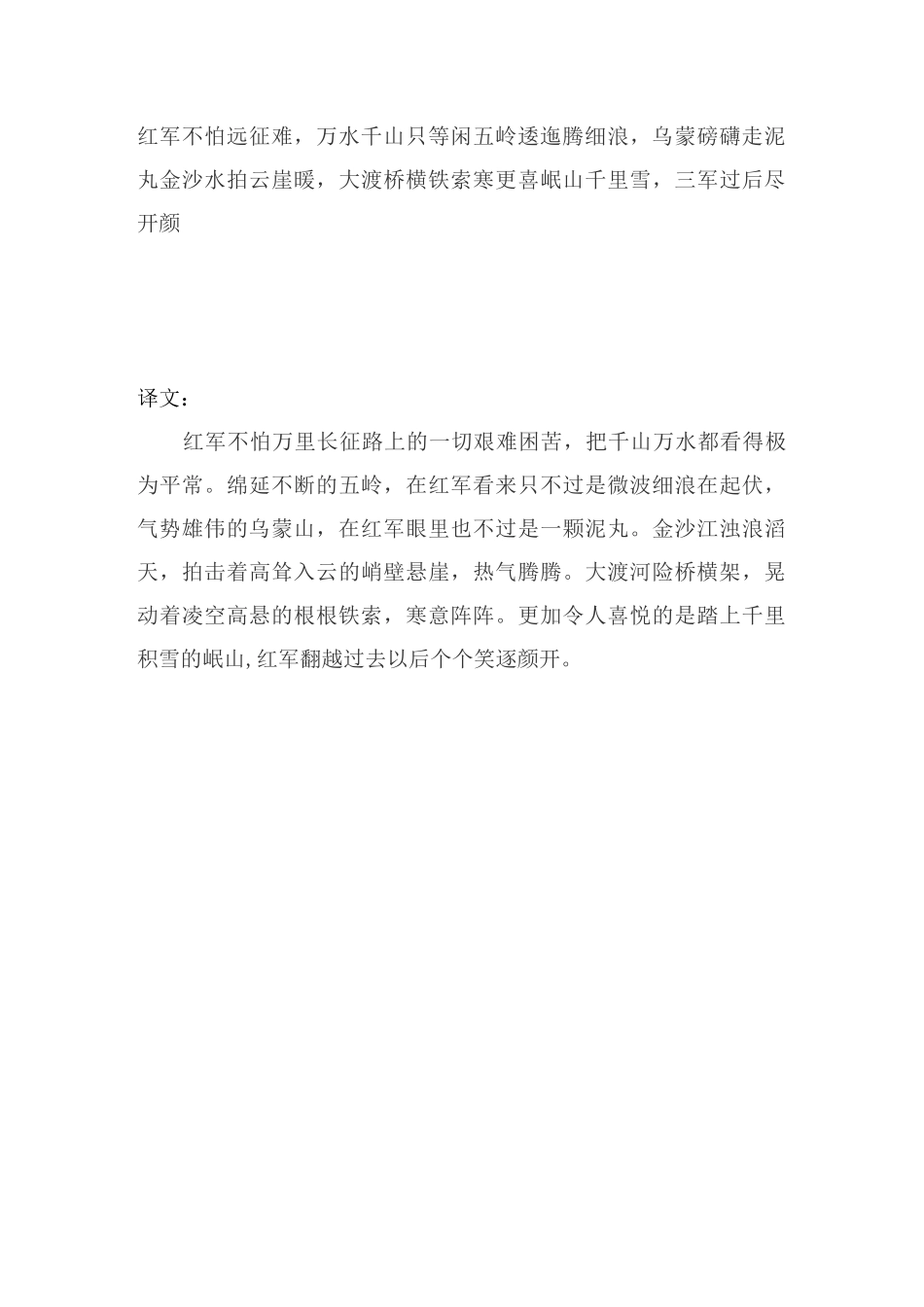 红军不怕远征难，万水千山只等闲五岭逶迤腾细浪，乌蒙磅礴走泥丸金沙水拍云崖暖，大渡桥横铁索寒更喜岷山千里雪，三军过后尽开颜

译文：

红军不怕万里长征路上的一切艰难困苦，把千山万水都看得极为平常。绵延不断的五岭，在红军看来只不过是微波细浪在起伏，气势雄伟的乌蒙山，在红军眼里也不过是一颗泥丸。金沙江浊浪滔天，拍击着高耸入云的峭壁悬崖，热气腾腾。大渡河险桥横架，晃动着凌空高悬的根根铁索，寒意阵阵。更加令人喜悦的是踏上千里积雪的岷山,红军翻越过去以后个个笑逐颜开。